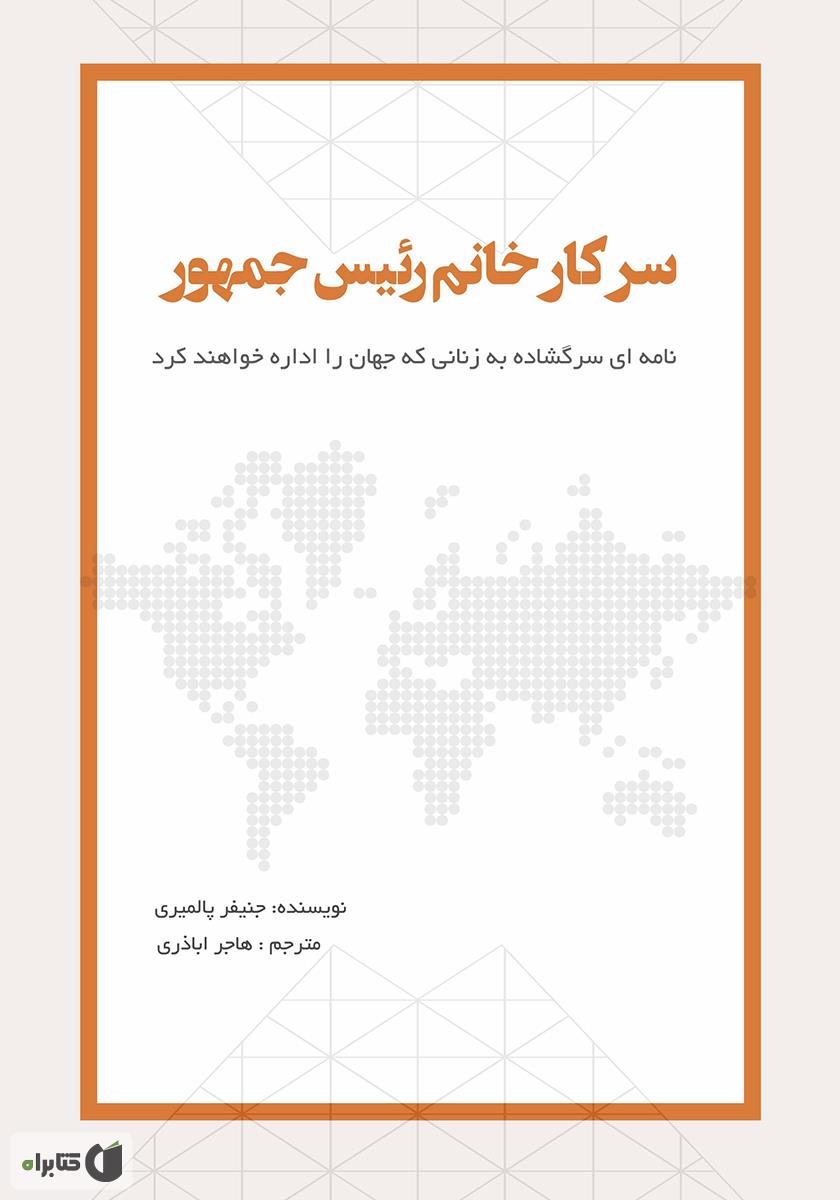 سرکار خانم رئیس جمهور

نامه ای سرگشاده به زنانی که جهان را اداره خواهند کرد

نویسنده: جنیفر پالمیری

مترجم : هاجر اباذری

کتابراه